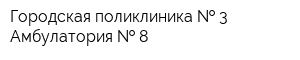 Городская поликлиника № 3
Амбулатория № 8